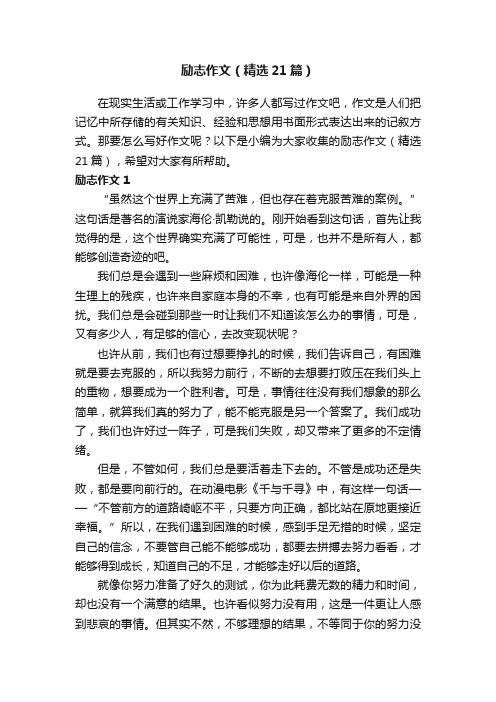 励志作文（精选21篇）

在现实生活或工作学习中，许多人都写过作文吧，作文是人们把记忆中所存储的有关知识、经验和思想用书面形式表达出来的记叙方式。那要怎么写好作文呢？以下是小编为大家收集的励志作文（精选21篇），希望对大家有所帮助。

励志作文1

“虽然这个世界上充满了苦难，但也存在着克服苦难的案例。”这句话是著名的演说家海伦·凯勒说的。刚开始看到这句话，首先让我觉得的是，这个世界确实充满了可能性，可是，也并不是所有人，都能够创造奇迹的吧。

我们总是会遇到一些麻烦和困难，也许像海伦一样，可能是一种生理上的残疾，也许来自家庭本身的不幸，也有可能是来自外界的困扰。我们总是会碰到那些一时让我们不知道该怎么办的事情，可是，又有多少人，有足够的信心，去改变现状呢？

也许从前，我们也有过想要挣扎的时候，我们告诉自己，有困难就是要去克服的，所以我努力前行，不断的去想要打败压在我们头上的重物，想要成为一个胜利者。可是，事情往往没有我们想象的那么简单，就算我们真的努力了，能不能克服是另一个答案了。我们成功了，我们也许好过一阵子，可是我们失败，却又带来了更多的不定情绪。

但是，不管如何，我们总是要活着走下去的。不管是成功还是失败，都是要向前行的。在动漫电影《千与千寻》中，有这样一句话——“不管前方的道路崎岖不平，只要方向正确，都比站在原地更接近幸福。”所以，在我们遇到困难的时候，感到手足无措的时候，坚定自己的信念，不要管自己能不能够成功，都要去拼搏去努力看看，才能够得到成长，知道自己的不足，才能够走好以后的道路。

就像你努力准备了好久的测试，你为此耗费无数的精力和时间，却也没有一个满意的结果。也许看似努力没有用，这是一件更让人感到悲哀的事情。但其实不然，不够理想的结果，不等同于你的努力没